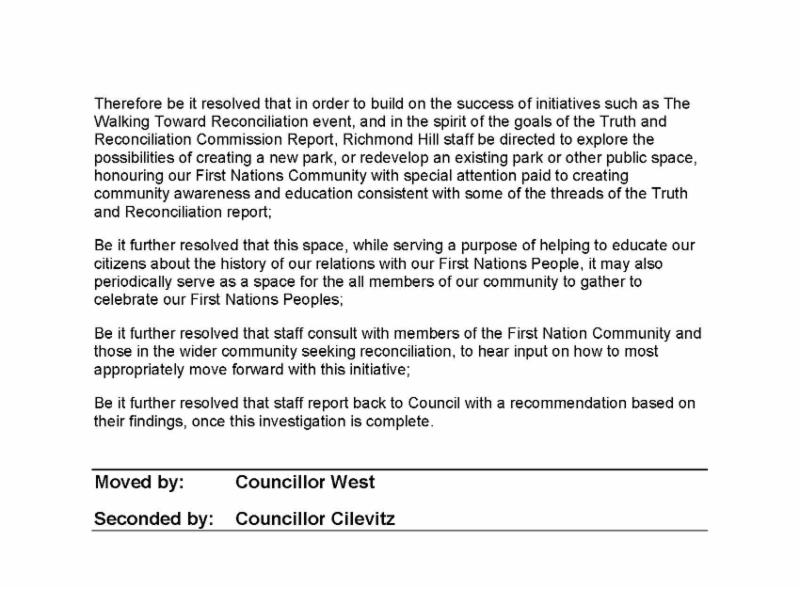 Therefore be it resolved that in order to build on the success of initiatives such as The Walking Toward Reconciliation event, and in the spirit of the goals of the Truth and Reconciliation Commission Report, Richmond Hill staff be directed to explore the possibilities of creating a new park, or redevelop an existing park or other public space, honouring our First Nations Community with special attention paid to creating community awareness and education consistent with some of the threads of the Truth and Reconciliation report;

Be it further resolved that this space, while serving a purpose of helping to educate our citizens about the history of our relations with our First Nations People, it may also periodically serve as a space for the all members of our community to gather to celebrate our First Nations Peoples;

Be it further resolved that staff consult with members of the First Nation Community and those in the wider community seeking reconciliation, to hear input on how to most appropriately move forward with this initiative;

Be it further resolved that staff report back to Council with a recommendation based on their findings, once this investigation is complete.

Moved by: Councillor West

Seconded by: Councillor Cilevitz